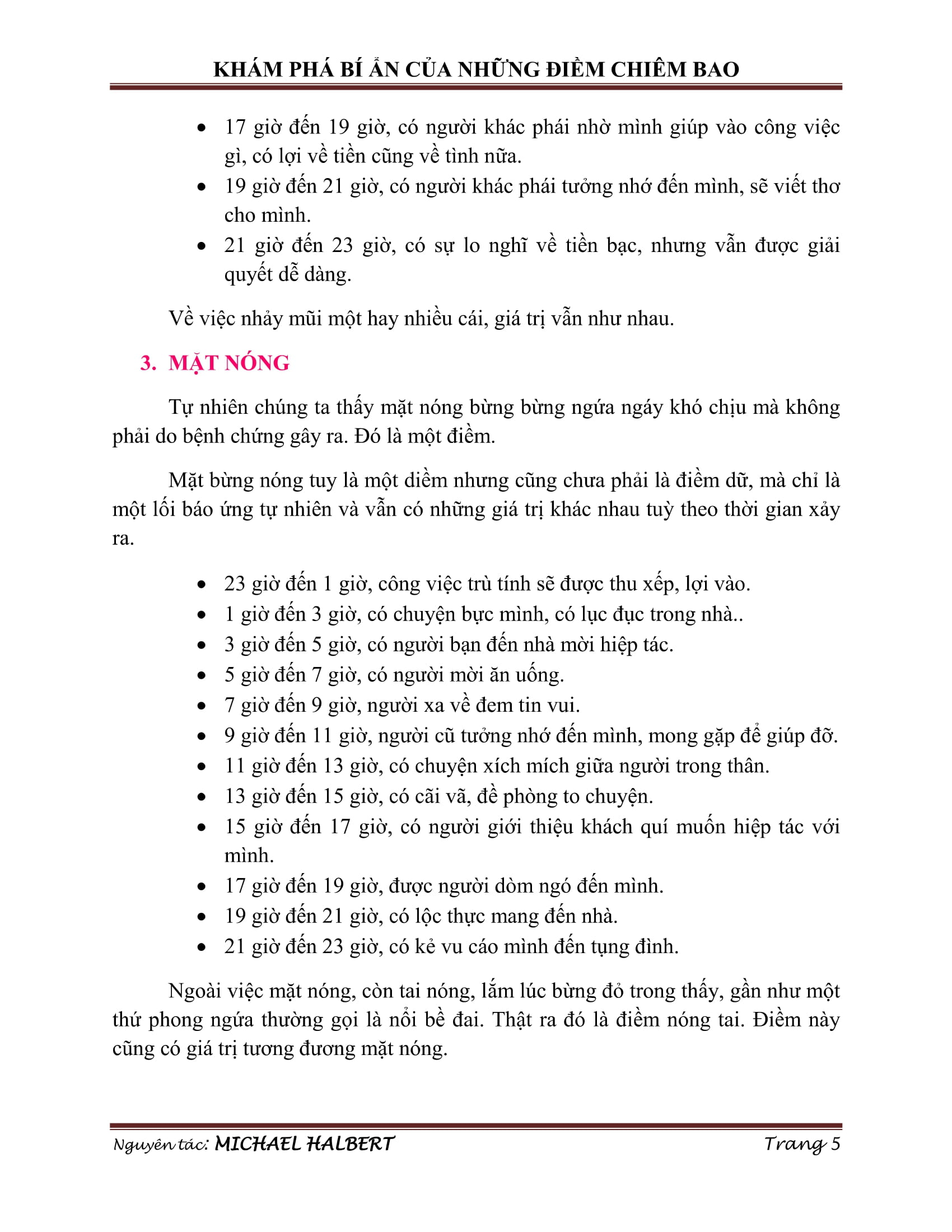 KHÁM PHÁ BÍ ẨN CỦA NHỮNG ĐIỀM CHIÊM BAO

• 17 giờ đến 19 giờ, có người khác phái nhờ mình giúp vào công việc gì, có lợi về tiền cũng về tình nữa.
• 19 giờ đến 21 giờ, có người khác phái tưởng nhớ đến mình, sẽ viết thơ cho mình.
• 21 giờ đến 23 giờ, có sự lo nghĩ về tiền bạc, nhưng vẫn được giải quyết dễ dàng.

Về việc nhảy mũi một hay nhiều cái, giá trị vẫn như nhau.

3. MẶT NÓNG

Tự nhiên chúng ta thấy mặt nóng bừng bừng ngứa ngáy khó chịu mà không phải do bệnh chứng gây ra. Đó là một điềm.

Mặt bừng nóng tuy là một diềm nhưng cũng chưa phải là điềm dữ, mà chỉ là một lối báo ứng tự nhiên và vẫn có những giá trị khác nhau tuỳ theo thời gian xảy ra.

• 23 giờ đến 1 giờ, công việc trù tính sẽ được thu xếp, lợi vào.
• 1 giờ đến 3 giờ, có chuyện bực mình, có lục đục trong nhà..
• 3 giờ đến 5 giờ, có người bạn đến nhà mời hiệp tác.
• 5 giờ đến 7 giờ, có người mời ăn uống.
• 7 giờ đến 9 giờ, người xa về đem tin vui.
• 9 giờ đến 11 giờ, người cũ tưởng nhớ đến mình, mong gặp để giúp đỡ.
• 11 giờ đến 13 giờ, có chuyện xích mích giữa người trong thân.
• 13 giờ đến 15 giờ, có cãi vã, đề phòng to chuyện.
• 15 giờ đến 17 giờ, có người giới thiệu khách quí muốn hiệp tác với mình.
• 17 giờ đến 19 giờ, được người dòm ngó đến mình.
• 19 giờ đến 21 giờ, có lộc thực mang đến nhà.
• 21 giờ đến 23 giờ, có kẻ vu cáo mình đến tụng đình.

Ngoài việc mặt nóng, còn tai nóng, lắm lúc bừng đỏ trong thấy, gần như một thứ phong ngứa thường gọi là nổi bề đai. Thật ra đó là điềm nóng tai. Điềm này cũng có giá trị tương đương mặt nóng.

Nguyên tác: MICHAEL HALBERT Trang 5